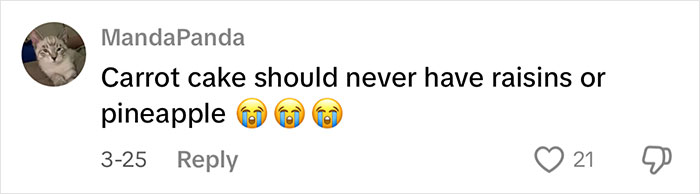 MandaPanda
Carrot cake should never have raisins or pineapple 😭😭😭

3-25 Reply

21